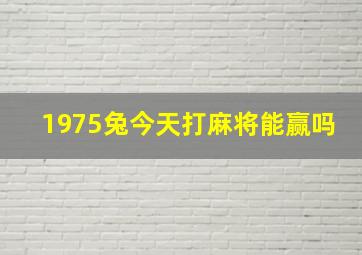 1975兔今天打麻将能赢吗